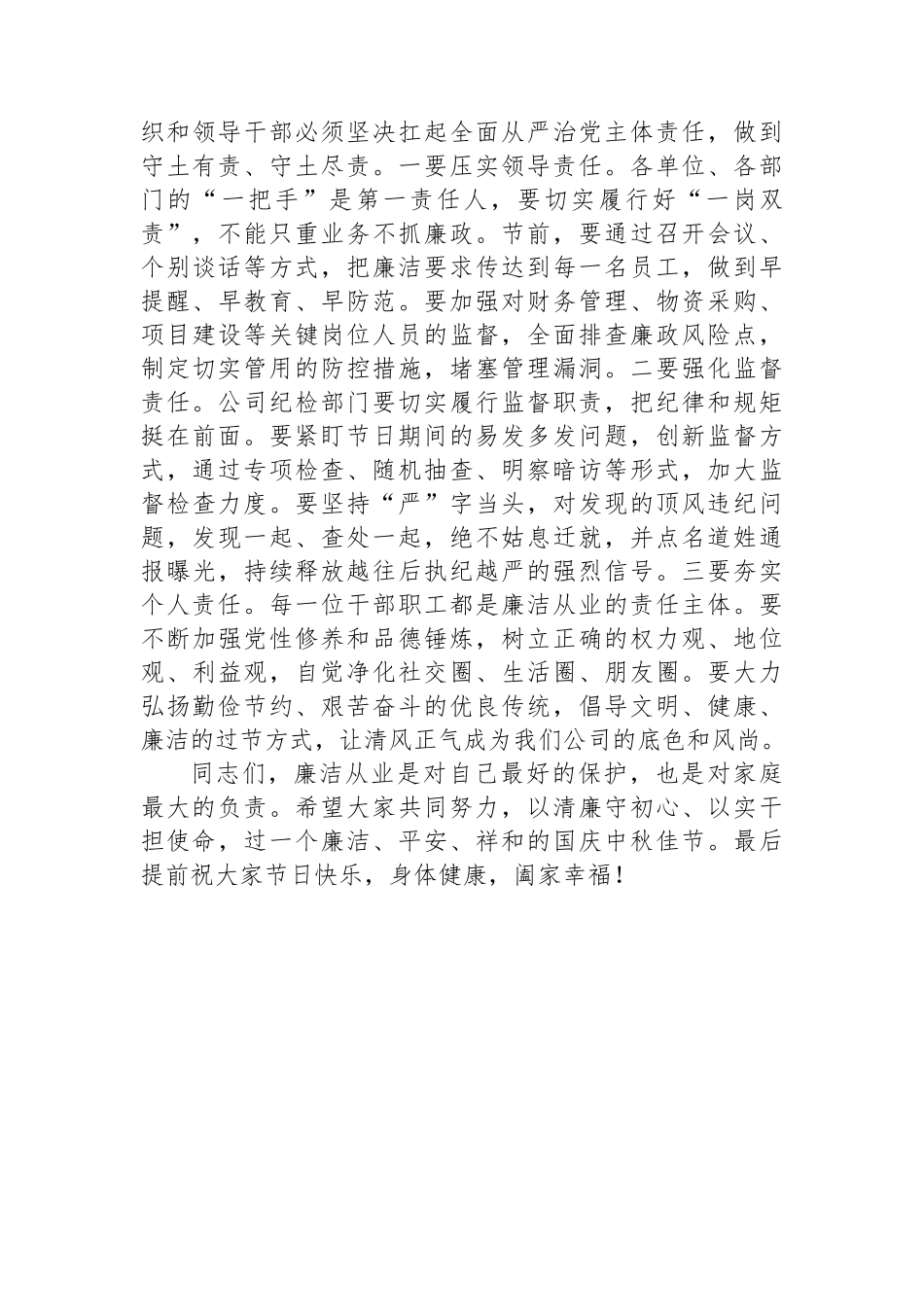 织和领导干部必须坚决扛起全面从严治党主体责任，做到守土有责、守土尽责。一要压实领导责任。各单位、各部门的“一把手”是第一责任人，要切实履行好“一岗双责”，不能只重业务不抓廉政。节前，要通过召开会议、个别谈话等方式，把廉洁要求传达到每一名员工，做到早提醒、早教育、早防范。要加强对财务管理、物资采购、项目建设等关键岗位人员的监督，全面排查廉政风险点，制定切实管用的防控措施，堵塞管理漏洞。二要强化监督责任。公司纪检部门要切实履行监督职责，把纪律和规矩挺在前面。要紧盯节日期间的易发多发问题，创新监督方式，通过专项检查、随机抽查、明察暗访等形式，加大监督检查力度。要坚持“严”字当头，对发现的顶风违纪问题，发现一起、查处一起，绝不姑息迁就，并点名道姓通报曝光，持续释放越往后执纪越严的强烈信号。三要夯实个人责任。每一位干部职工都是廉洁从业的责任主体。要不断加强党性修养和品德锤炼，树立正确的权力观、地位观、利益观，自觉净化社交圈、生活圈、朋友圈。要大力弘扬勤俭节约、艰苦奋斗的优良传统，倡导文明、健康、廉洁的过节方式，让清风正气成为我们公司的底色和风尚。

同志们，廉洁从业是对自己最好的保护，也是对家庭最大的负责。希望大家共同努力，以清廉守初心、以实干担使命，过一个廉洁、平安、祥和的国庆中秋佳节。最后提前祝大家节日快乐，身体健康，阖家幸福！